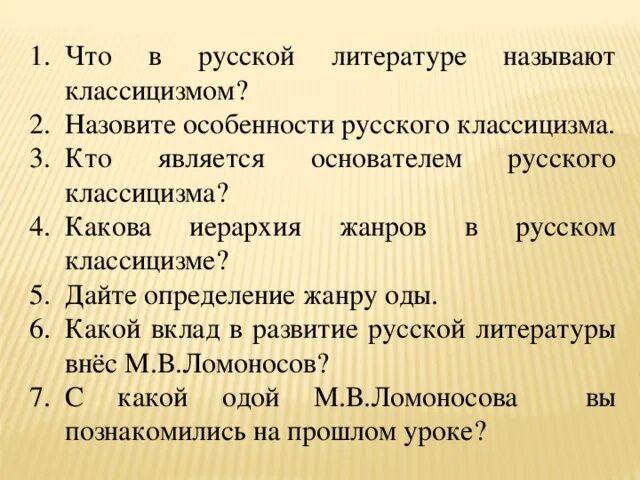 1. Что в русской литературе называют классицизмом?
2. Назовите особенности русского классицизма.
3. Кто является основателем русского классицизма?
4. Какова иерархия жанров в русском классицизме?
5. Дайте определение жанру оды.
6. Какой вклад в развитие русской литературы внёс М.В.Ломоносов?
7. С какой одой М.В.Ломоносова вы познакомились на прошлом уроке?